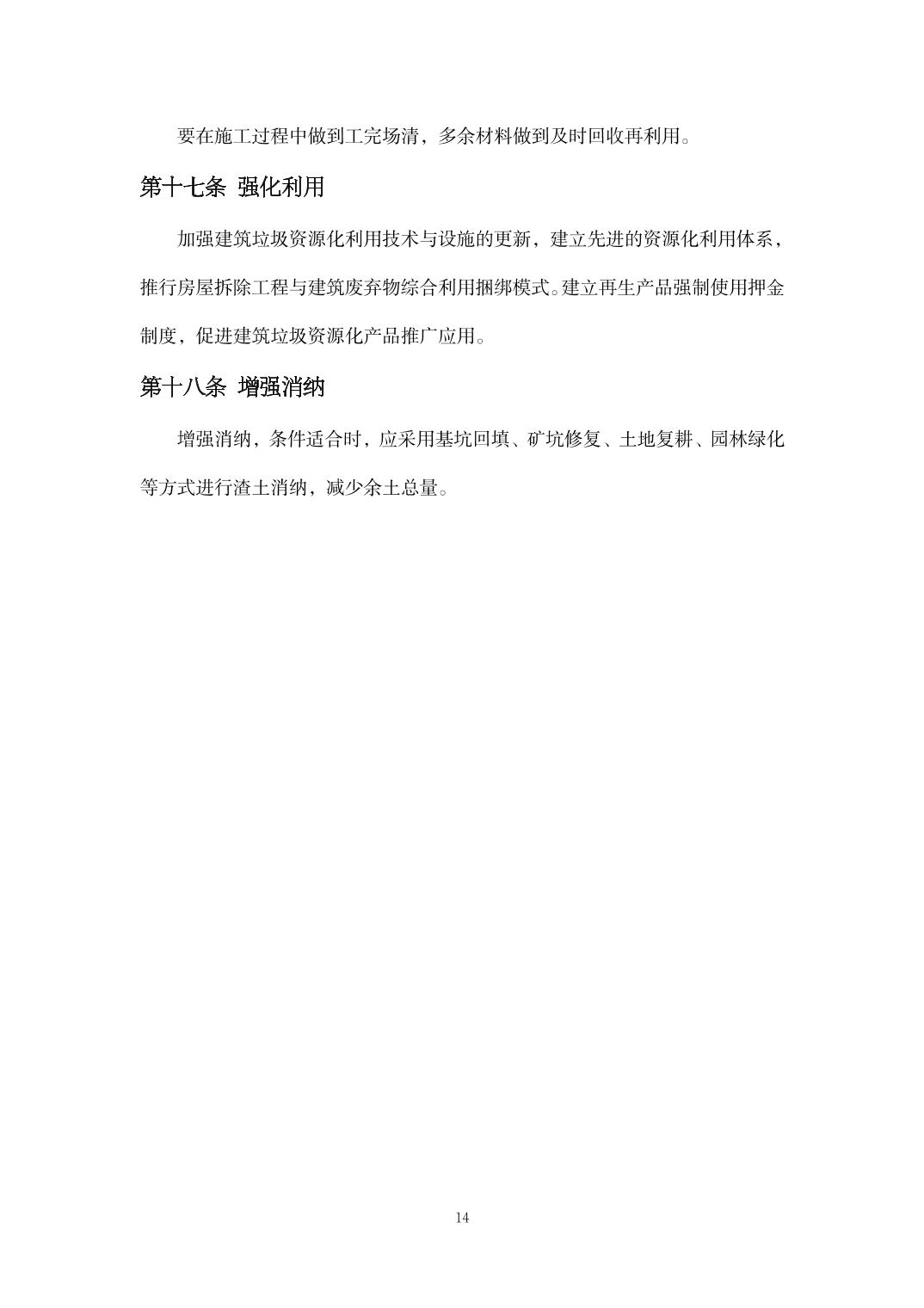 要在施工过程中做到工完场清，多余材料做到及时回收再利用。

第十七条 强化利用

加强建筑垃圾资源化利用技术与设施的更新，建立先进的资源化利用体系，推行房屋拆除工程与建筑废弃物综合利用捆绑模式。建立再生产品强制使用押金制度，促进建筑垃圾资源化产品推广应用。

第十八条 增强消纳

增强消纳，条件适合时，应采用基坑回填、矿坑修复、土地复耕、园林绿化等方式进行渣土消纳，减少余土总量。

14